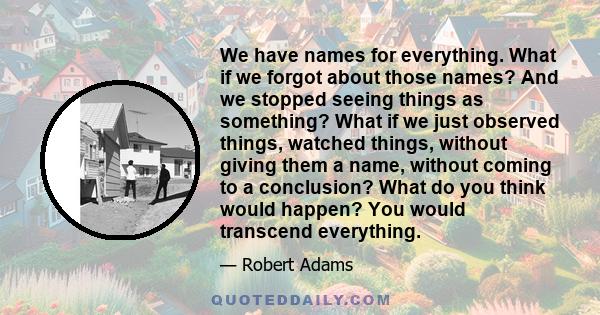 We have names for everything. What if we forgot about those names? And we stopped seeing things as something? What if we just observed things, watched things, without giving them a name, without coming to a conclusion? What do you think would happen? You would transcend everything.

— Robert Adams

QUOTEDDAILY.COM